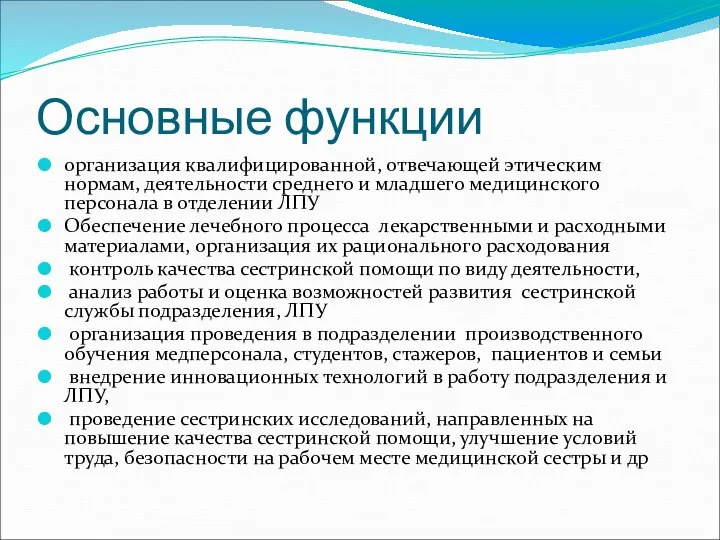 Основные функции

организация квалифицированной, отвечающей этическим нормам, деятельности среднего и младшего медицинского персонала в отделении ЛПУ

Обеспечение лечебного процесса лекарственными и расходными материалами, организация их рационального расходования

контроль качества сестринской помощи по виду деятельности,

анализ работы и оценка возможностей развития сестринской службы подразделения, ЛПУ

организация проведения в подразделении производственного обучения медперсонала, студентов, стажеров, пациентов и семьи

внедрение инновационных технологий в работу подразделения и ЛПУ,

проведение сестринских исследований, направленных на повышение качества сестринской помощи, улучшение условий труда, безопасности на рабочем месте медицинской сестры и др